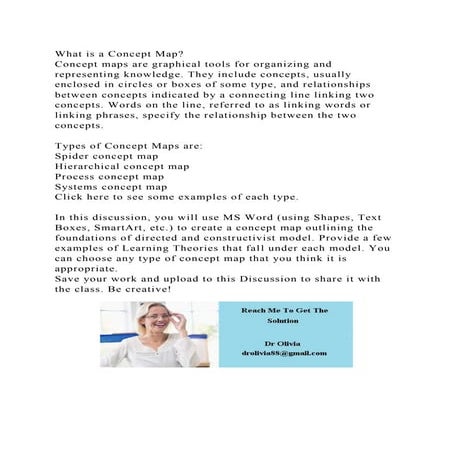 What is a Concept Map?
Concept maps are graphical tools for organizing and representing knowledge. They include concepts, usually enclosed in circles or boxes of some type, and relationships between concepts indicated by a connecting line linking two concepts. Words on the line, referred to as linking words or linking phrases, specify the relationship between the two concepts.

Types of Concept Maps are:
Spider concept map
Hierarchical concept map
Process concept map
Systems concept map
Click here to see some examples of each type.

In this discussion, you will use MS Word (using Shapes, Text Boxes, SmartArt, etc.) to create a concept map outlining the foundations of directed and constructivist model. Provide a few examples of Learning Theories that fall under each model. You can choose any type of concept map that you think it is appropriate.
Save your work and upload to this Discussion to share it with the class. Be creative!

Reach Me To Get The Solution

Dr Olivia
drolivia88@gmail.com